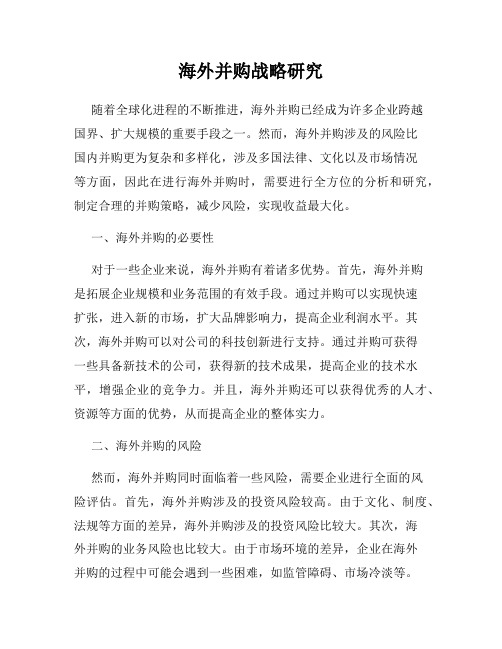 海外并购战略研究

随着全球化进程的不断推进，海外并购已经成为许多企业跨越国界、扩大规模的重要手段之一。然而，海外并购涉及的风险比国内并购更为复杂和多样化，涉及多国法律、文化以及市场情况等方面，因此在进行海外并购时，需要进行全方位的分析和研究，制定合理的并购策略，减少风险，实现收益最大化。

一、海外并购的必要性

对于一些企业来说，海外并购有着诸多优势。首先，海外并购是拓展企业规模和业务范围的有效手段。通过并购可以实现快速扩张，进入新的市场，扩大品牌影响力，提高企业利润水平。其次，海外并购可以对公司的科技创新进行支持。通过并购可获得一些具备新技术的公司，获得新的技术成果，提高企业的技术水平，增强企业的竞争力。并且，海外并购还可以获得优秀的人才、资源等方面的优势，从而提高企业的整体实力。

二、海外并购的风险

然而，海外并购同时面临着一些风险，需要企业进行全面的风险评估。首先，海外并购涉及的投资风险较高。由于文化、制度、法规等方面的差异，海外并购涉及的投资风险比较大。其次，海外并购的业务风险也比较大。由于市场环境的差异，企业在海外并购的过程中可能会遇到一些困难，如监管障碍、市场冷淡等。